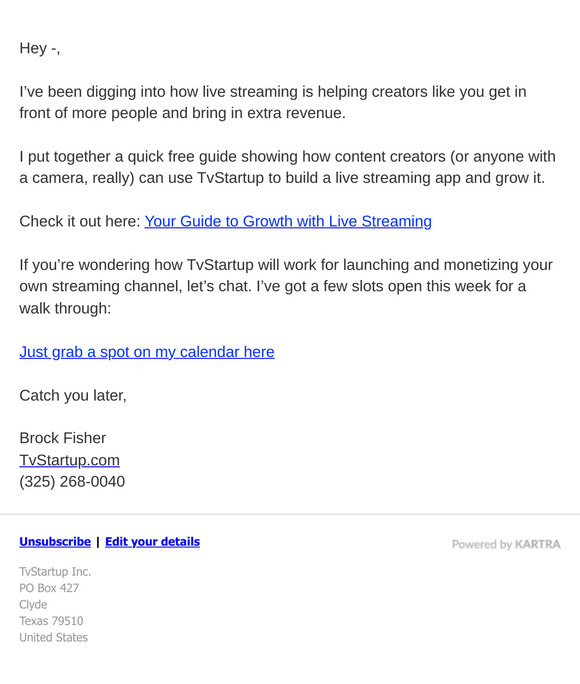 Hey -,

I've been digging into how live streaming is helping creators like you get in front of more people and bring in extra revenue.

I put together a quick free guide showing how content creators (or anyone with a camera, really) can use TvStartup to build a live streaming app and grow it.

Check it out here: Your Guide to Growth with Live Streaming

If you're wondering how TvStartup will work for launching and monetizing your own streaming channel, let's chat. I've got a few slots open this week for a walk through:

Just grab a spot on my calendar here

Catch you later,

Brock Fisher
TvStartup.com
(325) 268-0040

Unsubscribe | Edit your details

Powered by KARTRA

TvStartup Inc.
PO Box 427
Clyde
Texas 79510
United States